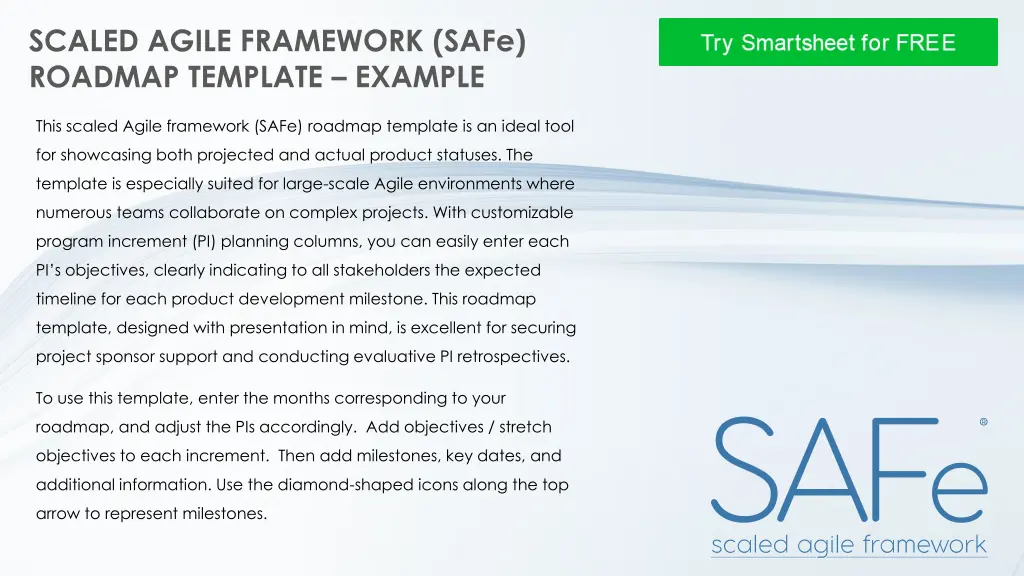 SCALED AGILE FRAMEWORK (SAFe) ROADMAP TEMPLATE – EXAMPLE

Try Smartsheet for FREE

This scaled Agile framework (SAFe) roadmap template is an ideal tool for showcasing both projected and actual product statuses. The template is especially suited for large-scale Agile environments where numerous teams collaborate on complex projects. With customizable program increment (PI) planning columns, you can easily enter each PI's objectives, clearly indicating to all stakeholders the expected timeline for each product development milestone. This roadmap template, designed with presentation in mind, is excellent for securing project sponsor support and conducting evaluative PI retrospectives.

To use this template, enter the months corresponding to your roadmap, and adjust the PIs accordingly. Add objectives / stretch objectives to each increment. Then add milestones, key dates, and additional information. Use the diamond-shaped icons along the top arrow to represent milestones.

SAFe®
scaled agile framework